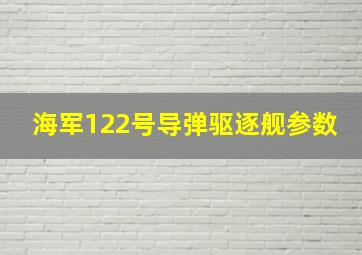 海军122号导弹驱逐舰参数